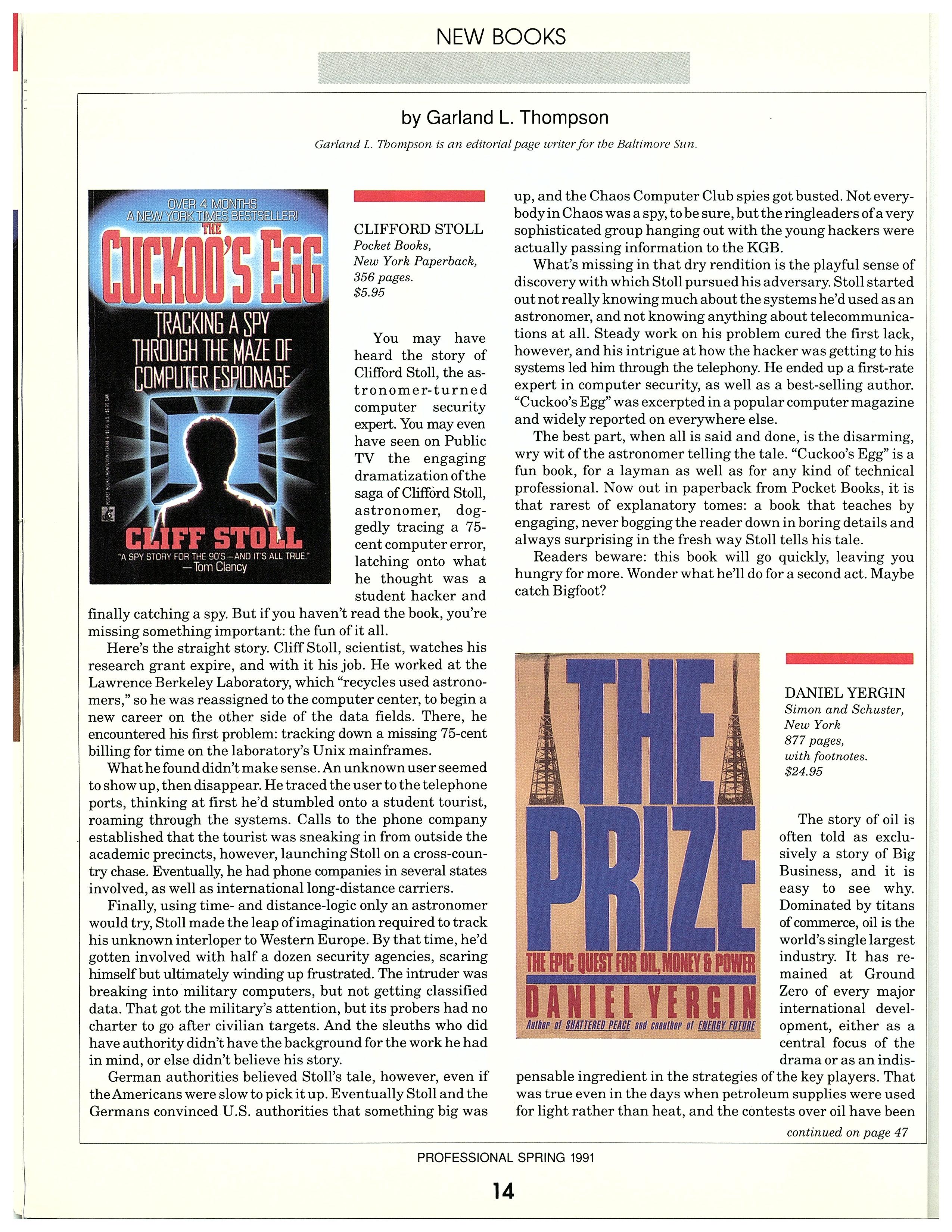 NEW BOOKS

by Garland L. Thompson

Garland L. Thompson is an editorial page writer for the Baltimore Sun.

OVER 4 MONTHS
A NEW YORK TIMES BESTSELLER!
THE
CUCKOO'S EGG
TRACKING A SPY THROUGH THE MAZE OF COMPUTER ESPIONAGE
CLIFF STOLL
"A SPY STORY FOR THE 90'S—AND IT'S ALL TRUE."
—Tom Clancy

CLIFFORD STOLL
Pocket Books,
New York Paperback,
356 pages.
$5.95

You may have heard the story of Clifford Stoll, the astronomer-turned computer security expert. You may even have seen on Public TV the engaging dramatization of the saga of Clifford Stoll, astronomer, doggedly tracing a 75-cent computer error, latching onto what he thought was a student hacker and finally catching a spy. But if you haven't read the book, you're missing something important: the fun of it all.

Here's the straight story. Cliff Stoll, scientist, watches his research grant expire, and with it his job. He worked at the Lawrence Berkeley Laboratory, which "recycles used astronomers," so he was reassigned to the computer center, to begin a new career on the other side of the data fields. There, he encountered his first problem: tracking down a missing 75-cent billing for time on the laboratory's Unix mainframes.

What he found didn't make sense. An unknown user seemed to show up, then disappear. He traced the user to the telephone ports, thinking at first he'd stumbled onto a student tourist, roaming through the systems. Calls to the phone company established that the tourist was sneaking in from outside the academic precincts, however, launching Stoll on a cross-country chase. Eventually, he had phone companies in several states involved, as well as international long-distance carriers.

Finally, using time- and distance-logic only an astronomer would try, Stoll made the leap of imagination required to track his unknown interloper to Western Europe. By that time, he'd gotten involved with half a dozen security agencies, scaring himself but ultimately winding up frustrated. The intruder was breaking into military computers, but not getting classified data. That got the military's attention, but its probers had no charter to go after civilian targets. And the sleuths who did have authority didn't have the background for the work he had in mind, or else didn't believe his story.

German authorities believed Stoll's tale, however, even if the Americans were slow to pick it up. Eventually Stoll and the Germans convinced U.S. authorities that something big was up, and the Chaos Computer Club spies got busted. Not everybody in Chaos was a spy, to be sure, but the ringleaders of a very sophisticated group hanging out with the young hackers were actually passing information to the KGB.

What's missing in that dry rendition is the playful sense of discovery with which Stoll pursued his adversary. Stoll started out not really knowing much about the systems he'd used as an astronomer, and not knowing anything about telecommunications at all. Steady work on his problem cured the first lack, however, and his intrigue at how the hacker was getting to his systems led him through the telephony. He ended up a first-rate expert in computer security, as well as a best-selling author. "Cuckoo's Egg" was excerpted in a popular computer magazine and widely reported on everywhere else.

The best part, when all is said and done, is the disarming, wry wit of the astronomer telling the tale. "Cuckoo's Egg" is a fun book, for a layman as well as for any kind of technical professional. Now out in paperback from Pocket Books, it is that rarest of explanatory tomes: a book that teaches by engaging, never bogging the reader down in boring details and always surprising in the fresh way Stoll tells his tale.

Readers beware: this book will go quickly, leaving you hungry for more. Wonder what he'll do for a second act. Maybe catch Bigfoot?

THE PRIZE
THE EPIC QUEST FOR OIL, MONEY & POWER
DANIEL YERGIN
Author of SHATTERED PEACE and coauthor of ENERGY FUTURE

DANIEL YERGIN
Simon and Schuster,
New York
877 pages,
with footnotes.
$24.95

The story of oil is often told as exclusively a story of Big Business, and it is easy to see why. Dominated by titans of commerce, oil is the world's single largest industry. It has remained at Ground Zero of every major international development, either as a central focus of the drama or as an indispensable ingredient in the strategies of the key players. That was true even in the days when petroleum supplies were used for light rather than heat, and the contests over oil have been

continued on page 47

PROFESSIONAL SPRING 1991

14